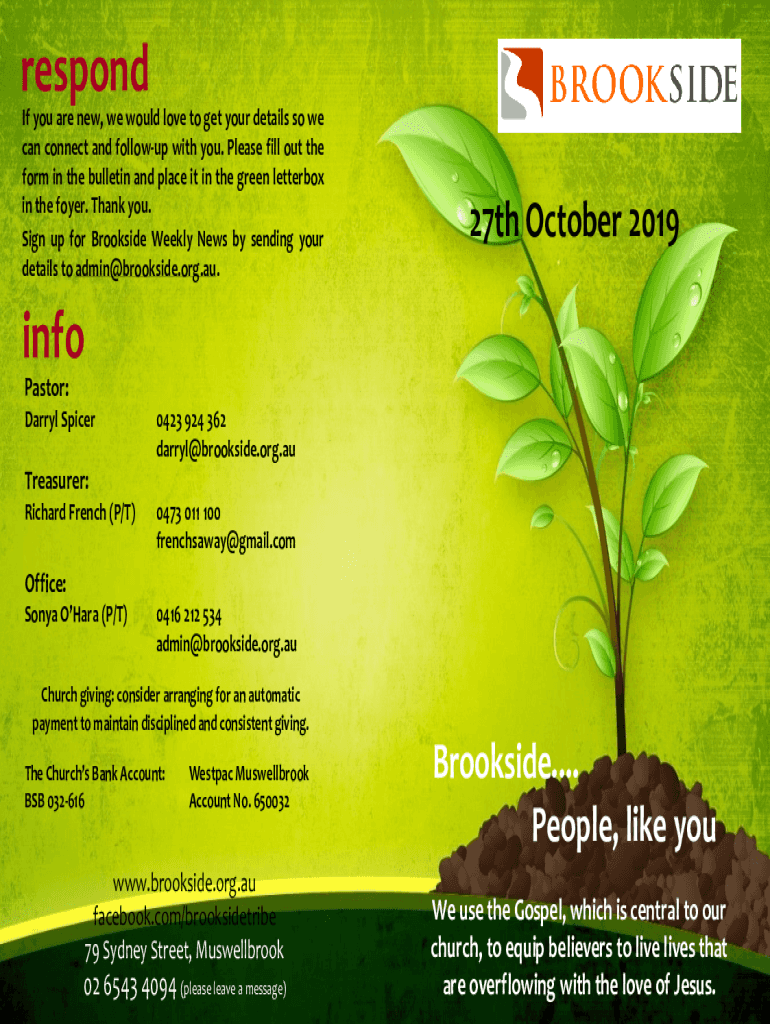 respond

If you are new, we would love to get your details so we can connect and follow-up with you. Please fill out the form in the bulletin and place it in the green letterbox in the foyer. Thank you.

Sign up for Brookside Weekly News by sending your details to admin@brookside.org.au.

info

Pastor:
Darryl Spicer 0423 924 362
darryl@brookside.org.au

Treasurer:
Richard French (P/T) 0473 011 100
frenchsaway@gmail.com

Office:
Sonya O'Hara (P/T) 0416 212 534
admin@brookside.org.au

Church giving: consider arranging for an automatic payment to maintain disciplined and consistent giving.

The Church's Bank Account: Westpac Muswellbrook
BSB 032-616 Account No. 650032

www.brookside.org.au
facebook.com/brooksidetribe
79 Sydney Street, Muswellbrook
02 6543 4094 (please leave a message)

BROOKSIDE

27th October 2019

Brookside....

People, like you

We use the Gospel, which is central to our church, to equip believers to live lives that are overflowing with the love of Jesus.